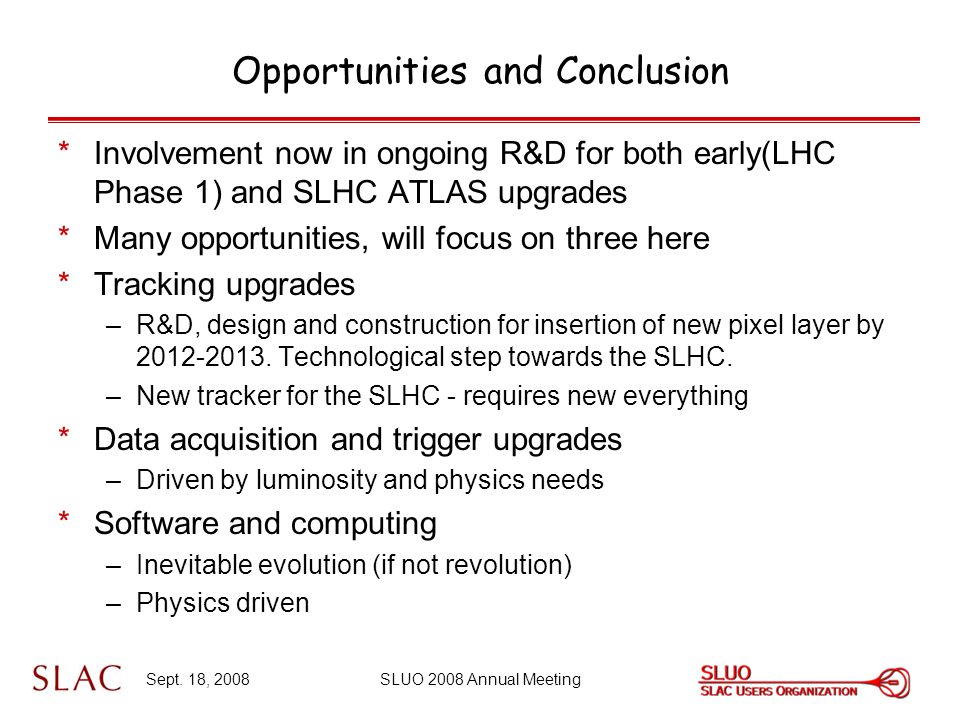 Opportunities and Conclusion

* Involvement now in ongoing R&D for both early(LHC Phase 1) and SLHC ATLAS upgrades
* Many opportunities, will focus on three here
* Tracking upgrades
– R&D, design and construction for insertion of new pixel layer by 2012-2013. Technological step towards the SLHC.
– New tracker for the SLHC - requires new everything
* Data acquisition and trigger upgrades
– Driven by luminosity and physics needs
* Software and computing
– Inevitable evolution (if not revolution)
– Physics driven

SLAC Sept. 18, 2008 SLUO 2008 Annual Meeting SLUO SLAC USERS ORGANIZATION